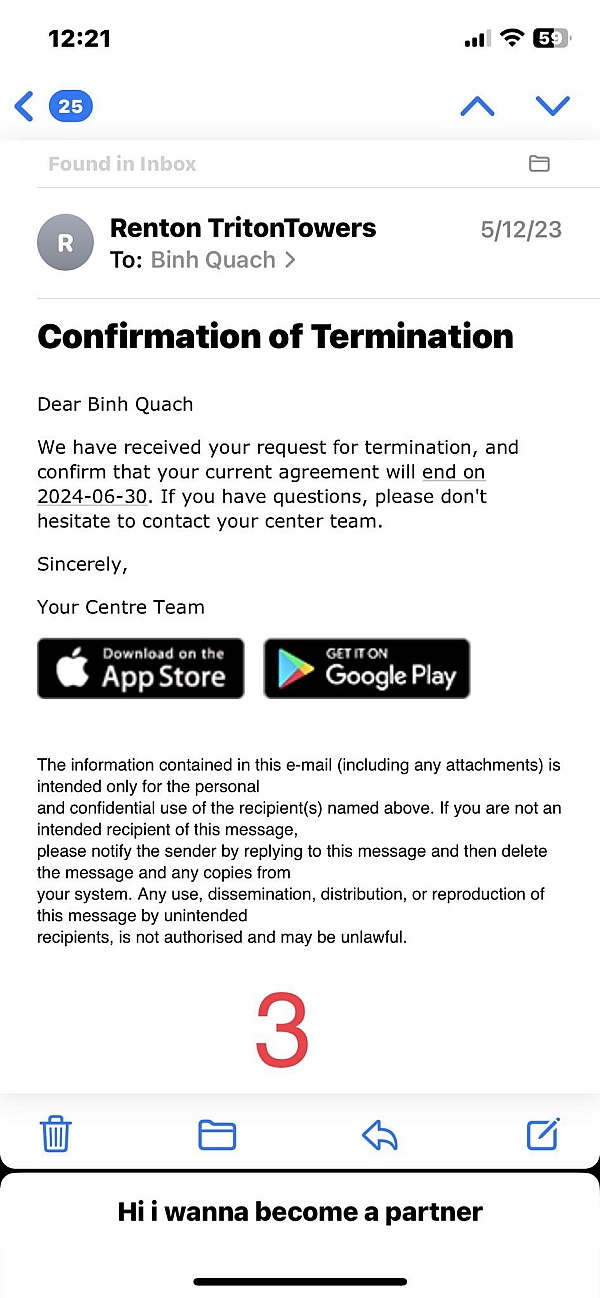 12:21

59

25

Found in Inbox

R

Renton TritonTowers

5/12/23

To: Binh Quach >

Confirmation of Termination

Dear Binh Quach

We have received your request for termination, and confirm that your current agreement will end on 2024-06-30. If you have questions, please don't hesitate to contact your center team.

Sincerely,

Your Centre Team

Download on the App Store

GET IT ON Google Play

The information contained in this e-mail (including any attachments) is intended only for the personal and confidential use of the recipient(s) named above. If you are not an intended recipient of this message, please notify the sender by replying to this message and then delete the message and any copies from your system. Any use, dissemination, distribution, or reproduction of this message by unintended recipients, is not authorised and may be unlawful.

3

Hi i wanna become a partner